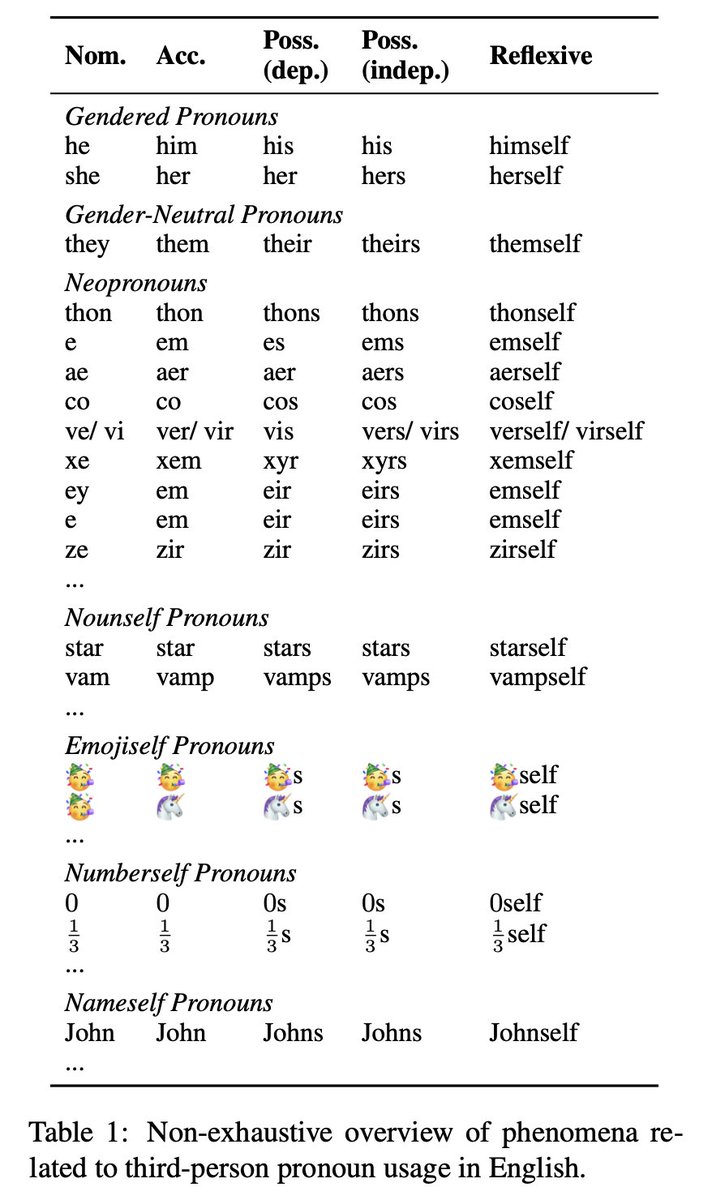 | Nom. | Acc. | Poss. (dep.) | Poss. (indep.) | Reflexive |
|---|---|---|---|---|
| *Gendered Pronouns* | | | | |
| he | him | his | his | himself |
| she | her | her | hers | herself |
| *Gender-Neutral Pronouns* | | | | |
| they | them | their | theirs | themself |
| *Neopronouns* | | | | |
| thon | thon | thons | thons | thonself |
| e | em | es | ems | emself |
| ae | aer | aer | aers | aerself |
| co | co | cos | cos | coself |
| ve/ vi | ver/ vir | vis | vers/ virs | verself/ virself |
| xe | xem | xyr | xyrs | xemself |
| ey | em | eir | eirs | emself |
| e | em | eir | eirs | emself |
| ze | zir | zir | zirs | zirself |
| ... | | | | |
| *Nounself Pronouns* | | | | |
| star | star | stars | stars | starself |
| vam | vamp | vamps | vamps | vampself |
| ... | | | | |
| *Emojiself Pronouns* | | | | |
| 🥳 | 🥳 | 🥳s | 🥳s | 🥳self |
| 🥳 | 🦄 | 🦄s | 🦄s | 🦄self |
| ... | | | | |
| *Numberself Pronouns* | | | | |
| 0 | 0 | 0s | 0s | 0self |
| $\frac{1}{3}$ | $\frac{1}{3}$ | $\frac{1}{3}$s | $\frac{1}{3}$s | $\frac{1}{3}$self |
| ... | | | | |
| *Nameself Pronouns* | | | | |
| John | John | Johns | Johns | Johnself |
| ... | | | | |

Table 1: Non-exhaustive overview of phenomena related to third-person pronoun usage in English.